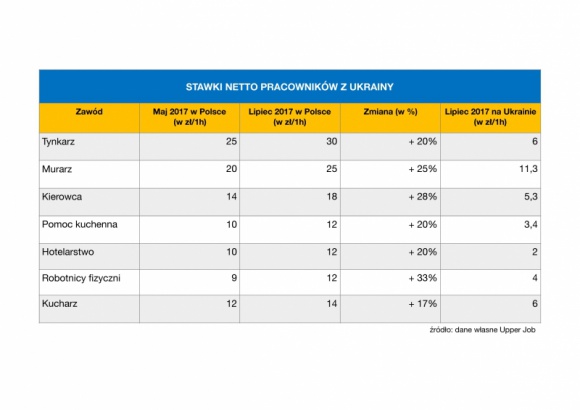 STAWKI NETTO PRACOWNIKÓW Z UKRAINY

| Zawód | Maj 2017 w Polsce (w zł/1h) | Lipiec 2017 w Polsce (w zł/1h) | Zmiana (w %) | Lipiec 2017 na Ukrainie (w zł/1h) |
|---|---|---|---|---|
| Tynkarz | 25 | 30 | + 20% | 6 |
| Murarz | 20 | 25 | + 25% | 11,3 |
| Kierowca | 14 | 18 | + 28% | 5,3 |
| Pomoc kuchenna | 10 | 12 | + 20% | 3,4 |
| Hotelarstwo | 10 | 12 | + 20% | 2 |
| Robotnicy fizyczni | 9 | 12 | + 33% | 4 |
| Kucharz | 12 | 14 | + 17% | 6 |

źródło: dane własne Upper Job